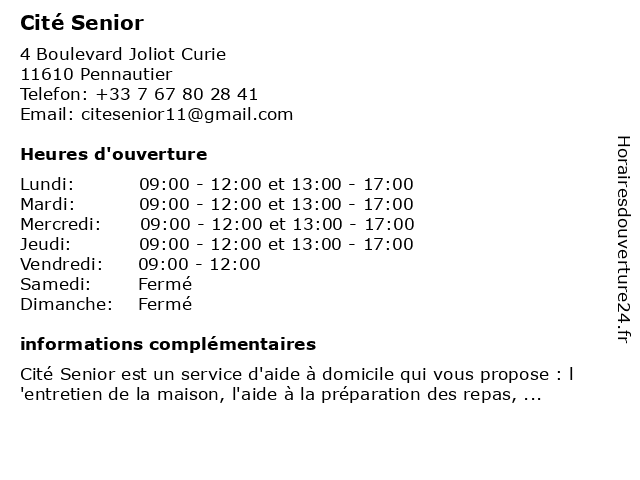 Cité Senior

4 Boulevard Joliot Curie
11610 Pennautier
Telefon: +33 7 67 80 28 41
Email: citesenior11@gmail.com

Heures d'ouverture

| | |
|---|---|
| Lundi: | 09:00 - 12:00 et 13:00 - 17:00 |
| Mardi: | 09:00 - 12:00 et 13:00 - 17:00 |
| Mercredi: | 09:00 - 12:00 et 13:00 - 17:00 |
| Jeudi: | 09:00 - 12:00 et 13:00 - 17:00 |
| Vendredi: | 09:00 - 12:00 |
| Samedi: | Fermé |
| Dimanche: | Fermé |

informations complémentaires

Cité Senior est un service d'aide à domicile qui vous propose : l 'entretien de la maison, l'aide à la préparation des repas, ...

Horairesdouverture24.fr